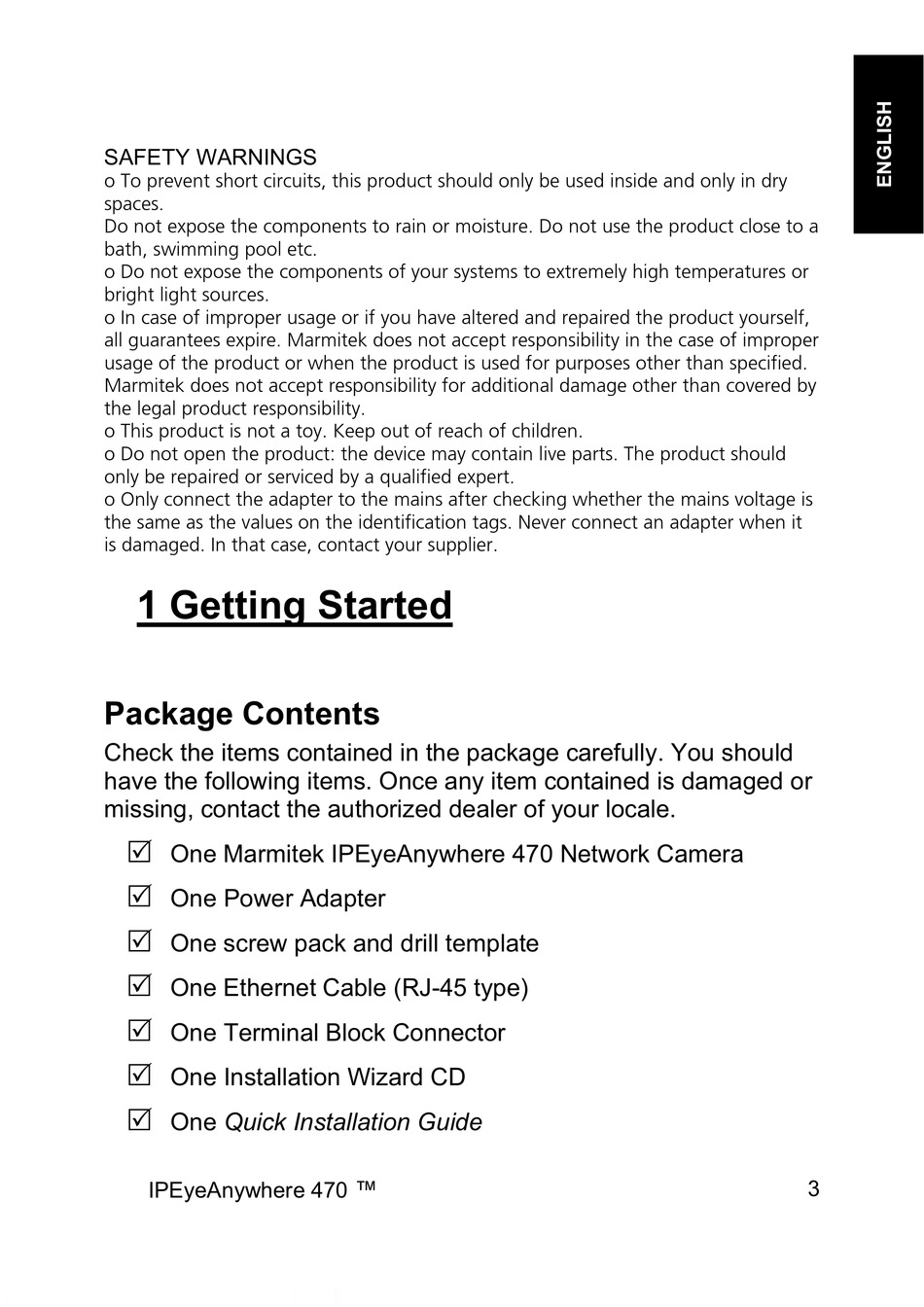 ENGLISH

SAFETY WARNINGS
o To prevent short circuits, this product should only be used inside and only in dry spaces.
Do not expose the components to rain or moisture. Do not use the product close to a bath, swimming pool etc.
o Do not expose the components of your systems to extremely high temperatures or bright light sources.
o In case of improper usage or if you have altered and repaired the product yourself, all guarantees expire. Marmitek does not accept responsibility in the case of improper usage of the product or when the product is used for purposes other than specified. Marmitek does not accept responsibility for additional damage other than covered by the legal product responsibility.
o This product is not a toy. Keep out of reach of children.
o Do not open the product: the device may contain live parts. The product should only be repaired or serviced by a qualified expert.
o Only connect the adapter to the mains after checking whether the mains voltage is the same as the values on the identification tags. Never connect an adapter when it is damaged. In that case, contact your supplier.

1 Getting Started

Package Contents

Check the items contained in the package carefully. You should have the following items. Once any item contained is damaged or missing, contact the authorized dealer of your locale.

☑ One Marmitek IPEyeAnywhere 470 Network Camera
☑ One Power Adapter
☑ One screw pack and drill template
☑ One Ethernet Cable (RJ-45 type)
☑ One Terminal Block Connector
☑ One Installation Wizard CD
☑ One Quick Installation Guide

IPEyeAnywhere 470 ™

3